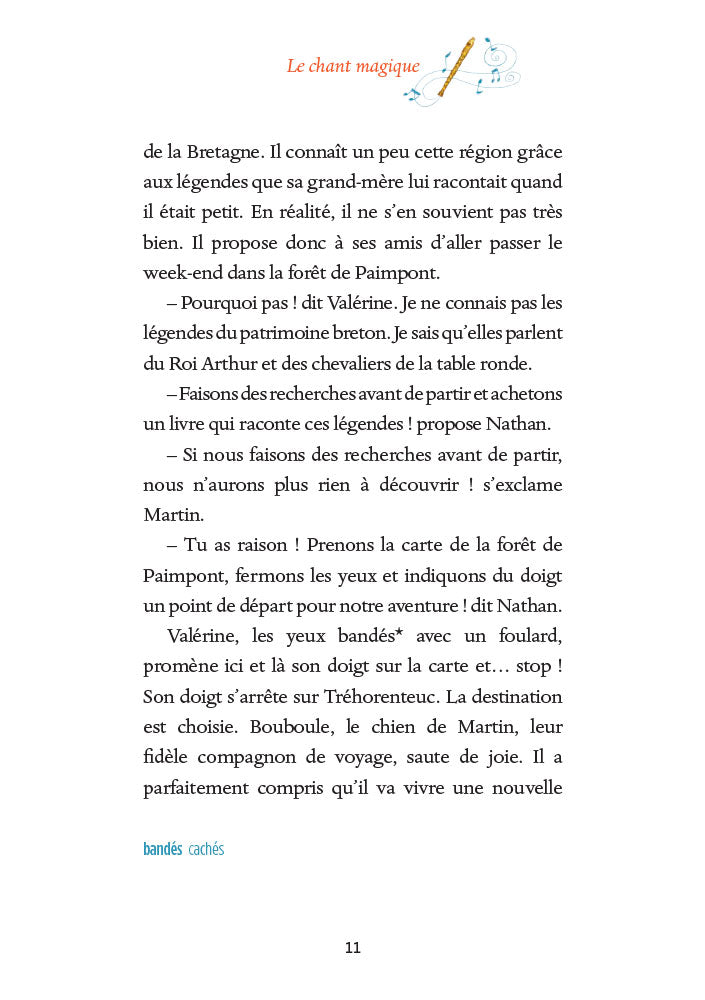 Le chant magique

de la Bretagne. Il connaît un peu cette région grâce aux légendes que sa grand-mère lui racontait quand il était petit. En réalité, il ne s'en souvient pas très bien. Il propose donc à ses amis d'aller passer le week-end dans la forêt de Paimpont.

– Pourquoi pas ! dit Valérine. Je ne connais pas les légendes du patrimoine breton. Je sais qu'elles parlent du Roi Arthur et des chevaliers de la table ronde.

– Faisons des recherches avant de partir et achetons un livre qui raconte ces légendes ! propose Nathan.

– Si nous faisons des recherches avant de partir, nous n'aurons plus rien à découvrir ! s'exclame Martin.

– Tu as raison ! Prenons la carte de la forêt de Paimpont, fermons les yeux et indiquons du doigt un point de départ pour notre aventure ! dit Nathan.

Valérine, les yeux bandés* avec un foulard, promène ici et là son doigt sur la carte et… stop ! Son doigt s'arrête sur Tréhorenteuc. La destination est choisie. Bouboule, le chien de Martin, leur fidèle compagnon de voyage, saute de joie. Il a parfaitement compris qu'il va vivre une nouvelle

bandés cachés

11